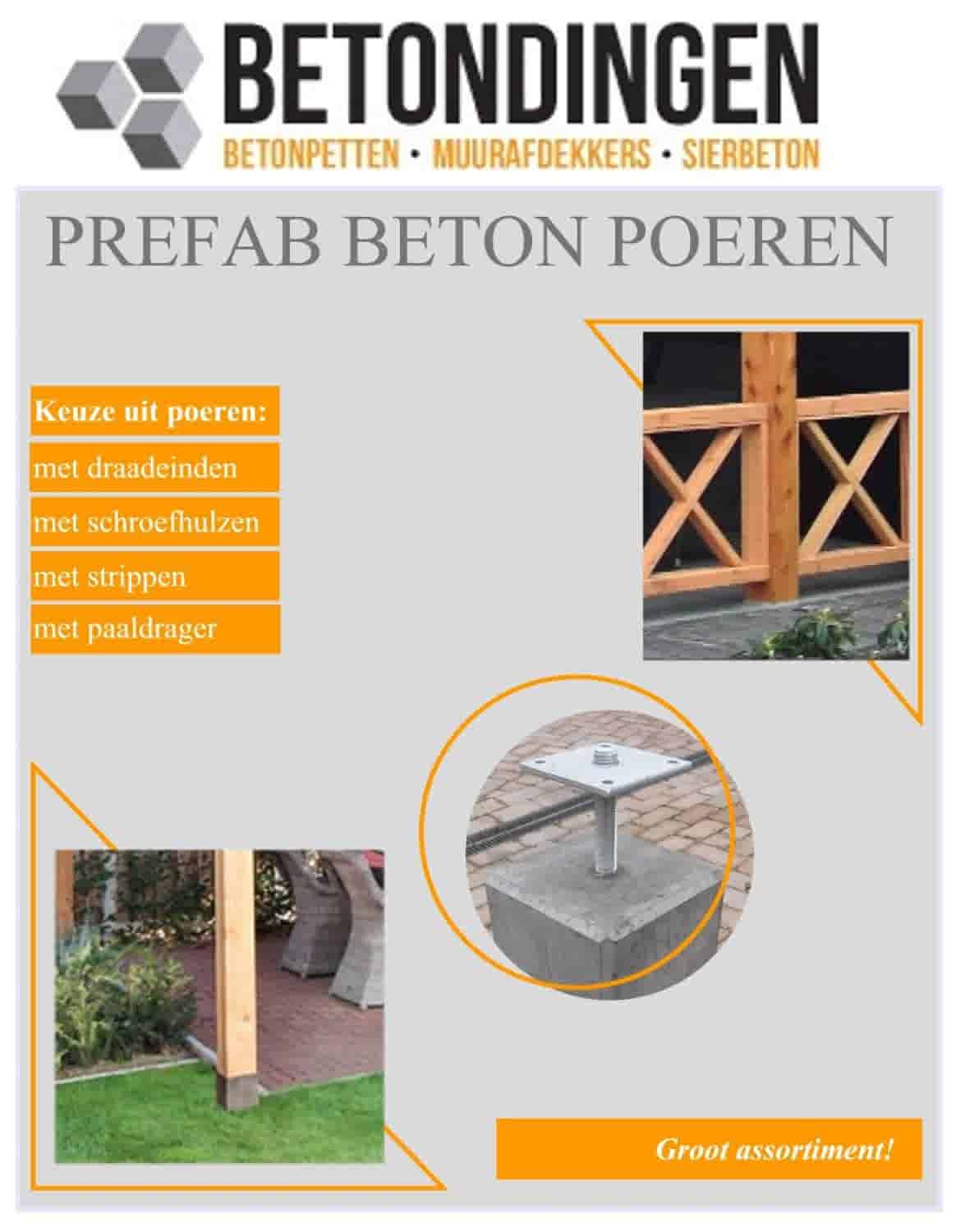 BETONDINGEN
BETONPETTEN • MUURAFDEKKERS • SIERBETON

PREFAB BETON POEREN

Keuze uit poeren:

met draadeinden

met schroefhulzen

met strippen

met paaldrager

Groot assortiment!